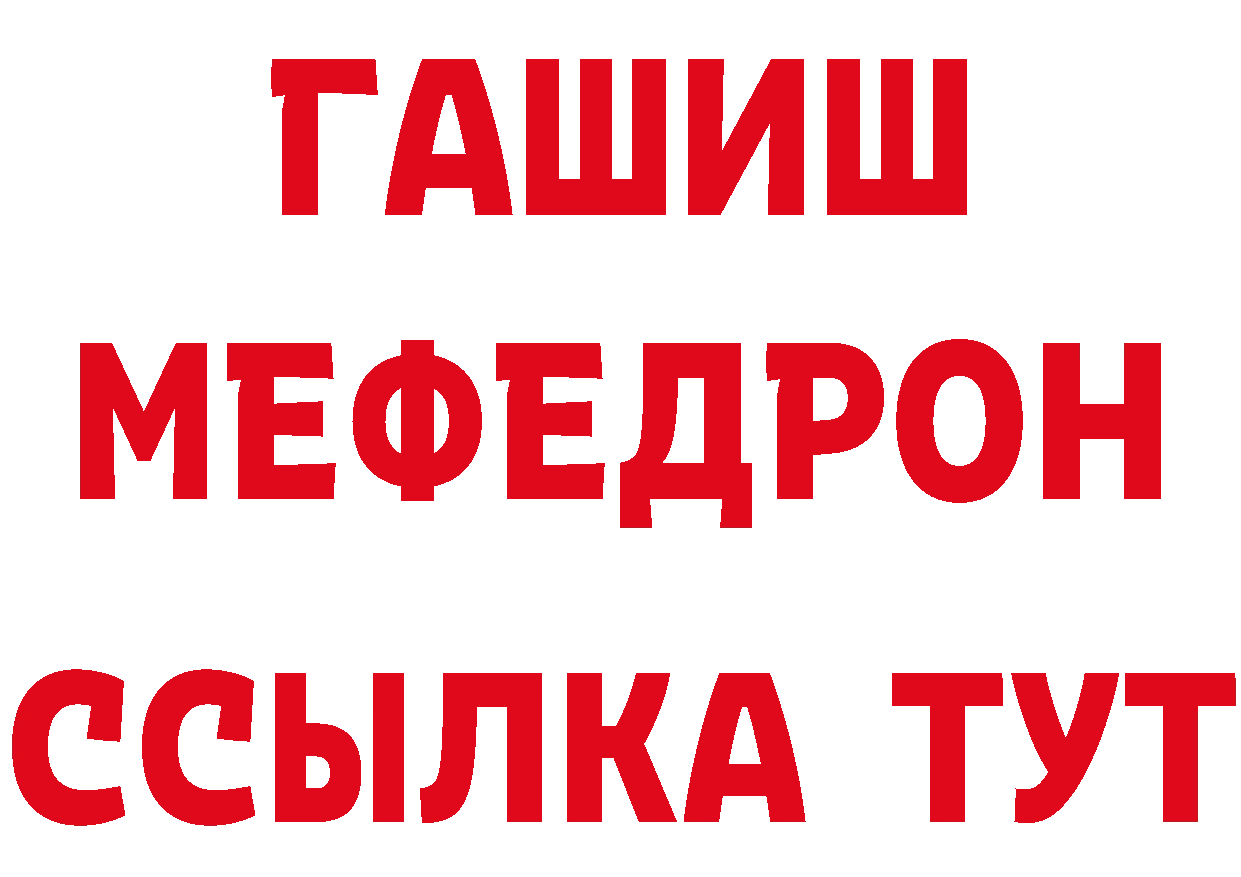 ГАШИШ
МЕФЕДРОН
ССЫЛКА ТУТ